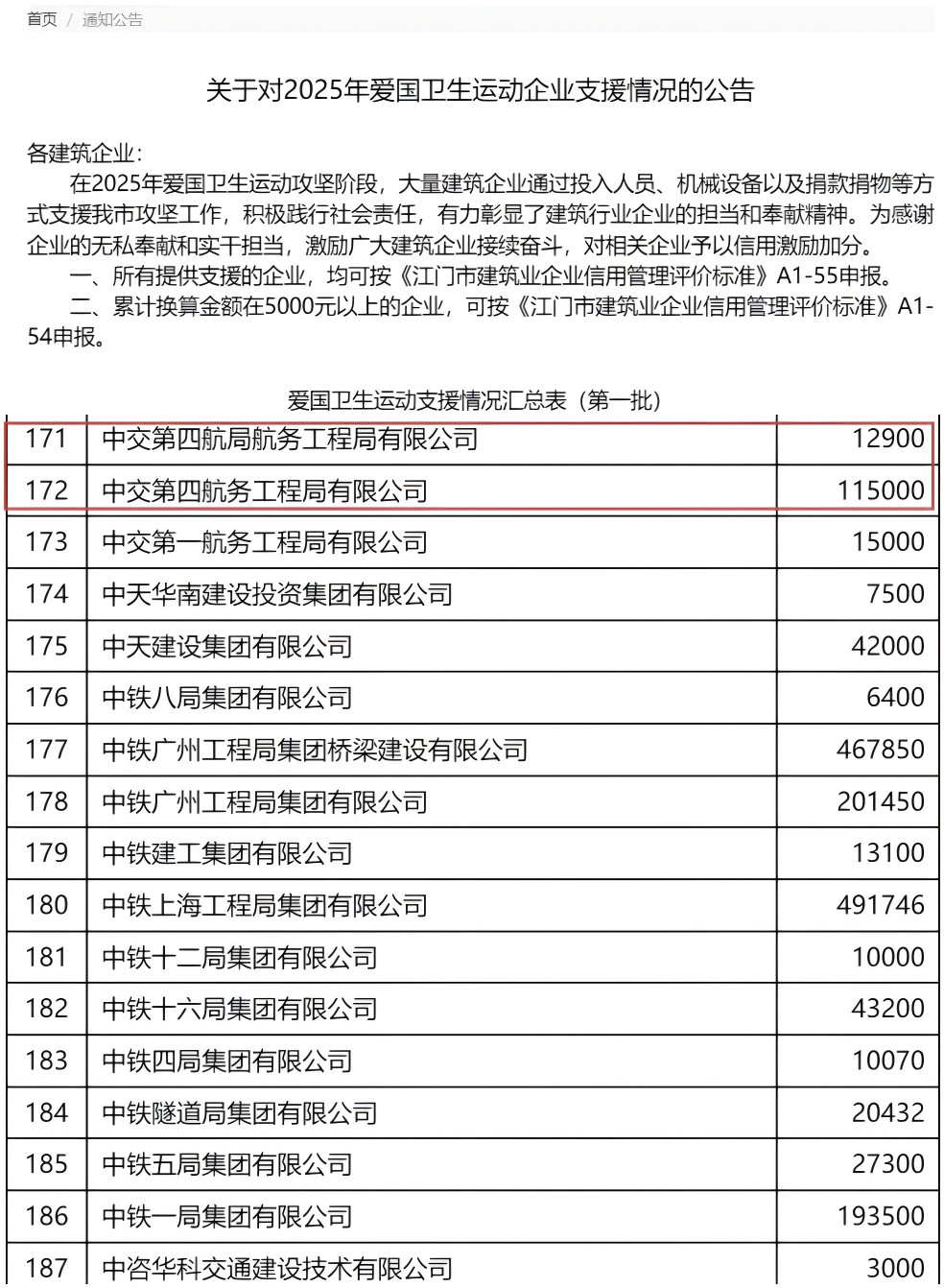 首页 / 通知公告

关于对2025年爱国卫生运动企业支援情况的公告

各建筑企业：

在2025年爱国卫生运动攻坚阶段，大量建筑企业通过投入人员、机械设备以及捐款捐物等方式支援我市攻坚工作，积极践行社会责任，有力彰显了建筑行业企业的担当和奉献精神。为感谢企业的无私奉献和实干担当，激励广大建筑企业接续奋斗，对相关企业予以信用激励加分。

一、所有提供支援的企业，均可按《江门市建筑业企业信用管理评价标准》A1-55申报。

二、累计换算金额在5000元以上的企业，可按《江门市建筑业企业信用管理评价标准》A1-54申报。

爱国卫生运动支援情况汇总表（第一批）

| 171 | 中交第四航局航务工程局有限公司 | 12900 |
|---|---|---|
| 172 | 中交第四航务工程局有限公司 | 115000 |
| 173 | 中交第一航务工程局有限公司 | 15000 |
| 174 | 中天华南建设投资集团有限公司 | 7500 |
| 175 | 中天建设集团有限公司 | 42000 |
| 176 | 中铁八局集团有限公司 | 6400 |
| 177 | 中铁广州工程局集团桥梁建设有限公司 | 467850 |
| 178 | 中铁广州工程局集团有限公司 | 201450 |
| 179 | 中铁建工集团有限公司 | 13100 |
| 180 | 中铁上海工程局集团有限公司 | 491746 |
| 181 | 中铁十二局集团有限公司 | 10000 |
| 182 | 中铁十六局集团有限公司 | 43200 |
| 183 | 中铁四局集团有限公司 | 10070 |
| 184 | 中铁隧道局集团有限公司 | 20432 |
| 185 | 中铁五局集团有限公司 | 27300 |
| 186 | 中铁一局集团有限公司 | 193500 |
| 187 | 中咨华科交通建设技术有限公司 | 3000 |